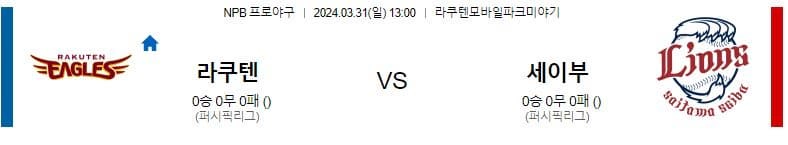 NPB 프로야구 | 2024.03.31(일) 13:00 | 라쿠텐모바일파크미야기

RAKUTEN EAGLES

라쿠텐

0승 0무 0패 ()

(퍼시픽리그)

VS

세이부

0승 0무 0패 ()

(퍼시픽리그)

Lions

saitama seibu